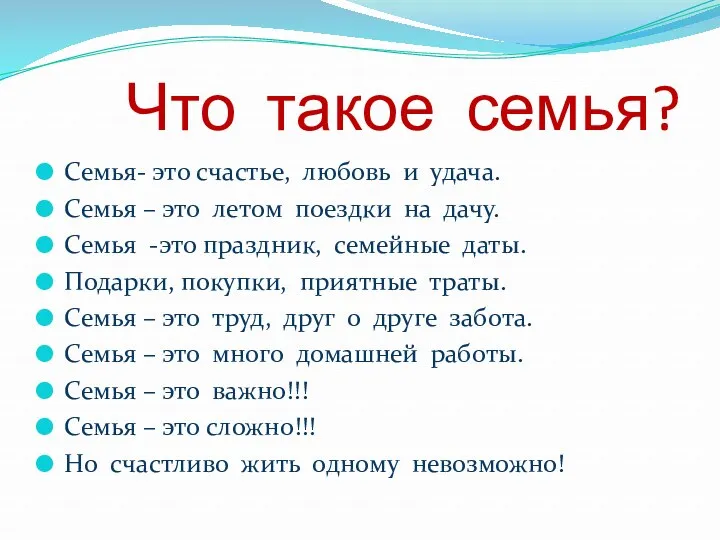 Что такое семья?

Семья- это счастье, любовь и удача.
Семья – это летом поездки на дачу.
Семья -это праздник, семейные даты.
Подарки, покупки, приятные траты.
Семья – это труд, друг о друге забота.
Семья – это много домашней работы.
Семья – это важно!!!
Семья – это сложно!!!
Но счастливо жить одному невозможно!